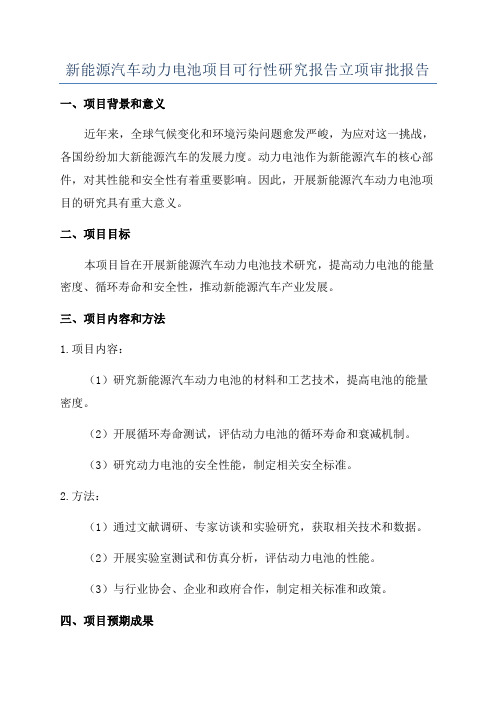 新能源汽车动力电池项目可行性研究报告立项审批报告

一、项目背景和意义

近年来，全球气候变化和环境污染问题愈发严峻，为应对这一挑战，各国纷纷加大新能源汽车的发展力度。动力电池作为新能源汽车的核心部件，对其性能和安全性有着重要影响。因此，开展新能源汽车动力电池项目的研究具有重大意义。

二、项目目标

本项目旨在开展新能源汽车动力电池技术研究，提高动力电池的能量密度、循环寿命和安全性，推动新能源汽车产业发展。

三、项目内容和方法

1.项目内容：

（1）研究新能源汽车动力电池的材料和工艺技术，提高电池的能量密度。

（2）开展循环寿命测试，评估动力电池的循环寿命和衰减机制。

（3）研究动力电池的安全性能，制定相关安全标准。

2.方法：

（1）通过文献调研、专家访谈和实验研究，获取相关技术和数据。

（2）开展实验室测试和仿真分析，评估动力电池的性能。

（3）与行业协会、企业和政府合作，制定相关标准和政策。

四、项目预期成果